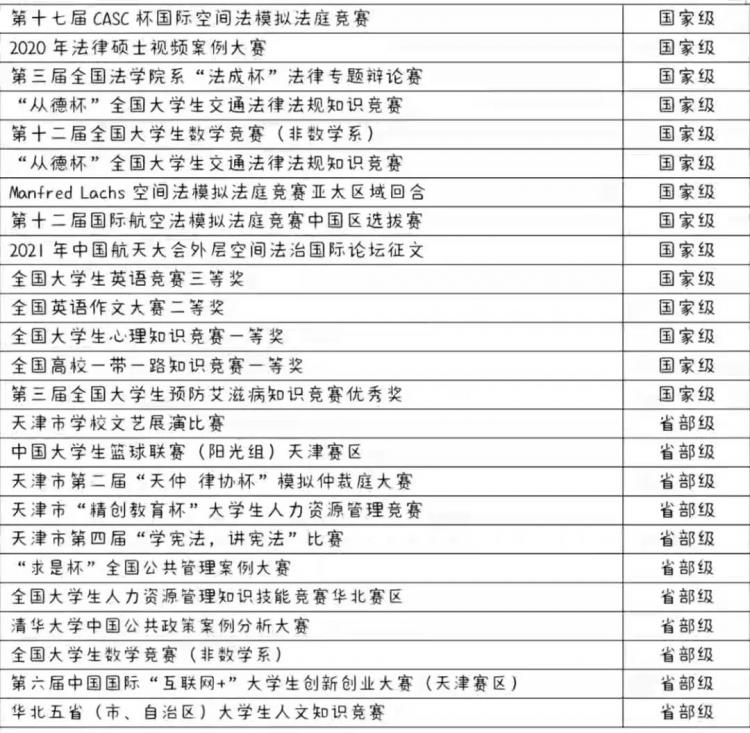 | | |
|---|---|
| 第十七届 CASC 杯国际空间法模拟法庭竞赛 | 国家级 |
| 2020 年法律硕士视频案例大赛 | 国家级 |
| 第三届全国法学院系“法成杯”法律专题辩论赛 | 国家级 |
| “从德杯”全国大学生交通法律法规知识竞赛 | 国家级 |
| 第十二届全国大学生数学竞赛（非数学系） | 国家级 |
| “从德杯”全国大学生交通法律法规知识竞赛 | 国家级 |
| Manfred Lachs 空间法模拟法庭竞赛亚太区域回合 | 国家级 |
| 第十二届国际航空法模拟法庭竞赛中国区选拔赛 | 国家级 |
| 2021 年中国航天大会外层空间法治国际论坛征文 | 国家级 |
| 全国大学生英语竞赛三等奖 | 国家级 |
| 全国英语作文大赛二等奖 | 国家级 |
| 全国大学生心理知识竞赛一等奖 | 国家级 |
| 全国高校一带一路知识竞赛一等奖 | 国家级 |
| 第三届全国大学生预防艾滋病知识竞赛优秀奖 | 国家级 |
| 天津市学校文艺展演比赛 | 省部级 |
| 中国大学生篮球联赛（阳光组）天津赛区 | 省部级 |
| 天津市第二届“天仲 律协杯”模拟仲裁庭大赛 | 省部级 |
| 天津市“精创教育杯”大学生人力资源管理竞赛 | 省部级 |
| 天津市第四届“学宪法，讲宪法”比赛 | 省部级 |
| “求是杯”全国公共管理案例大赛 | 省部级 |
| 全国大学生人力资源管理知识技能竞赛华北赛区 | 省部级 |
| 清华大学中国公共政策案例分析大赛 | 省部级 |
| 全国大学生数学竞赛（非数学系） | 省部级 |
| 第六届中国国际“互联网+”大学生创新创业大赛（天津赛区） | 省部级 |
| 华北五省（市、自治区）大学生人文知识竞赛 | 省部级 |